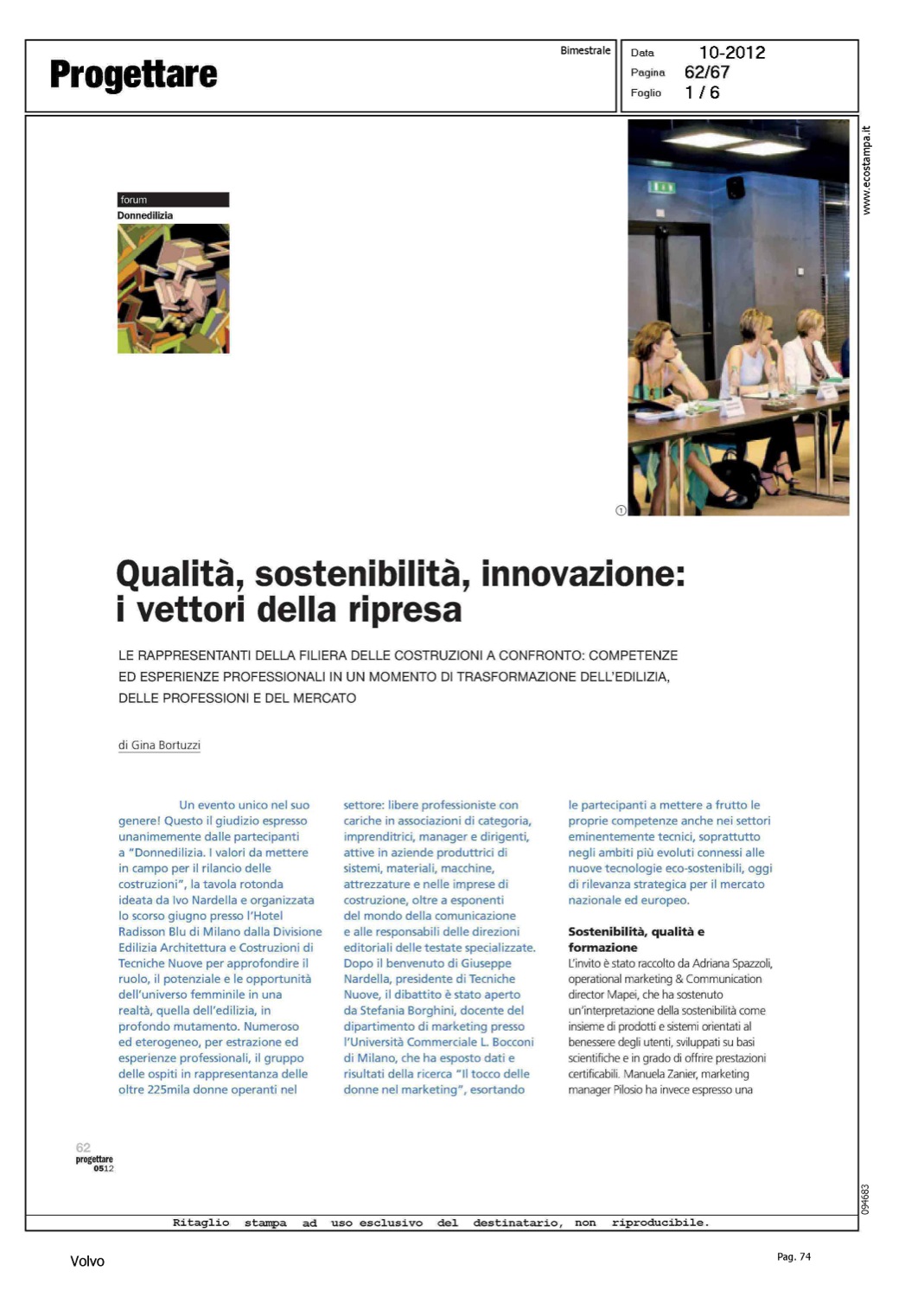 Progettare

Bimestrale

Data 10-2012
Pagina 62/67
Foglio 1 / 6

www.ecostampa.it

forum
Donnedilizia

①

Qualità, sostenibilità, innovazione: i vettori della ripresa

LE RAPPRESENTANTI DELLA FILIERA DELLE COSTRUZIONI A CONFRONTO: COMPETENZE ED ESPERIENZE PROFESSIONALI IN UN MOMENTO DI TRASFORMAZIONE DELL'EDILIZIA, DELLE PROFESSIONI E DEL MERCATO

di Gina Bortuzzi

Un evento unico nel suo genere! Questo il giudizio espresso unanimemente dalle partecipanti a "Donnedilizia. I valori da mettere in campo per il rilancio delle costruzioni", la tavola rotonda ideata da Ivo Nardella e organizzata lo scorso giugno presso l'Hotel Radisson Blu di Milano dalla Divisione Edilizia Architettura e Costruzioni di Tecniche Nuove per approfondire il ruolo, il potenziale e le opportunità dell'universo femminile in una realtà, quella dell'edilizia, in profondo mutamento. Numeroso ed eterogeneo, per estrazione ed esperienze professionali, il gruppo delle ospiti in rappresentanza delle oltre 225mila donne operanti nel settore: libere professioniste con cariche in associazioni di categoria, imprenditrici, manager e dirigenti, attive in aziende produttrici di sistemi, materiali, macchine, attrezzature e nelle imprese di costruzione, oltre a esponenti del mondo della comunicazione e alle responsabili delle direzioni editoriali delle testate specializzate. Dopo il benvenuto di Giuseppe Nardella, presidente di Tecniche Nuove, il dibattito è stato aperto da Stefania Borghini, docente del dipartimento di marketing presso l'Università Commerciale L. Bocconi di Milano, che ha esposto dati e risultati della ricerca "Il tocco delle donne nel marketing", esortando le partecipanti a mettere a frutto le proprie competenze anche nei settori eminentemente tecnici, soprattutto negli ambiti più evoluti connessi alle nuove tecnologie eco-sostenibili, oggi di rilevanza strategica per il mercato nazionale ed europeo.

Sostenibilità, qualità e formazione
L'invito è stato raccolto da Adriana Spazzoli, operational marketing & Communication director Mapei, che ha sostenuto un'interpretazione della sostenibilità come insieme di prodotti e sistemi orientati al benessere degli utenti, sviluppati su basi scientifiche e in grado di offrire prestazioni certificabili. Manuela Zanier, marketing manager Pilosio ha invece espresso una

62
progettare
0512

094683

Ritaglio stampa ad uso esclusivo del destinatario, non riproducibile.

Volvo

Pag. 74